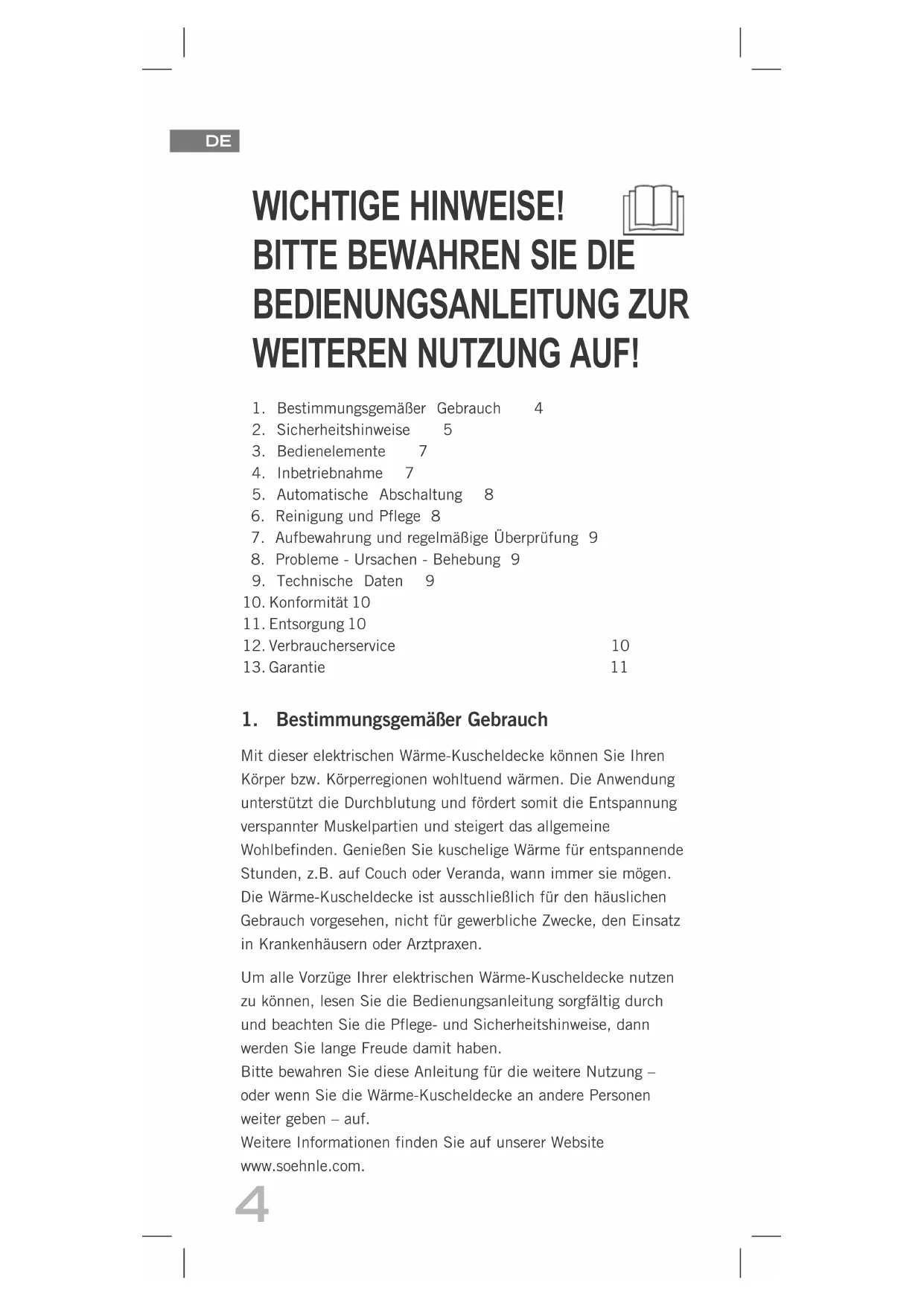 DE

WICHTIGE HINWEISE!
BITTE BEWAHREN SIE DIE BEDIENUNGSANLEITUNG ZUR WEITEREN NUTZUNG AUF!

1. Bestimmungsgemäßer Gebrauch 4
2. Sicherheitshinweise 5
3. Bedienelemente 7
4. Inbetriebnahme 7
5. Automatische Abschaltung 8
6. Reinigung und Pflege 8
7. Aufbewahrung und regelmäßige Überprüfung 9
8. Probleme - Ursachen - Behebung 9
9. Technische Daten 9
10. Konformität 10
11. Entsorgung 10
12. Verbraucherservice 10
13. Garantie 11

1. Bestimmungsgemäßer Gebrauch

Mit dieser elektrischen Wärme-Kuscheldecke können Sie Ihren Körper bzw. Körperregionen wohltuend wärmen. Die Anwendung unterstützt die Durchblutung und fördert somit die Entspannung verspannter Muskelpartien und steigert das allgemeine Wohlbefinden. Genießen Sie kuschelige Wärme für entspannende Stunden, z.B. auf Couch oder Veranda, wann immer sie mögen. Die Wärme-Kuscheldecke ist ausschließlich für den häuslichen Gebrauch vorgesehen, nicht für gewerbliche Zwecke, den Einsatz in Krankenhäusern oder Arztpraxen.

Um alle Vorzüge Ihrer elektrischen Wärme-Kuscheldecke nutzen zu können, lesen Sie die Bedienungsanleitung sorgfältig durch und beachten Sie die Pflege- und Sicherheitshinweise, dann werden Sie lange Freude damit haben.
Bitte bewahren Sie diese Anleitung für die weitere Nutzung – oder wenn Sie die Wärme-Kuscheldecke an andere Personen weiter geben – auf.
Weitere Informationen finden Sie auf unserer Website www.soehnle.com.

4